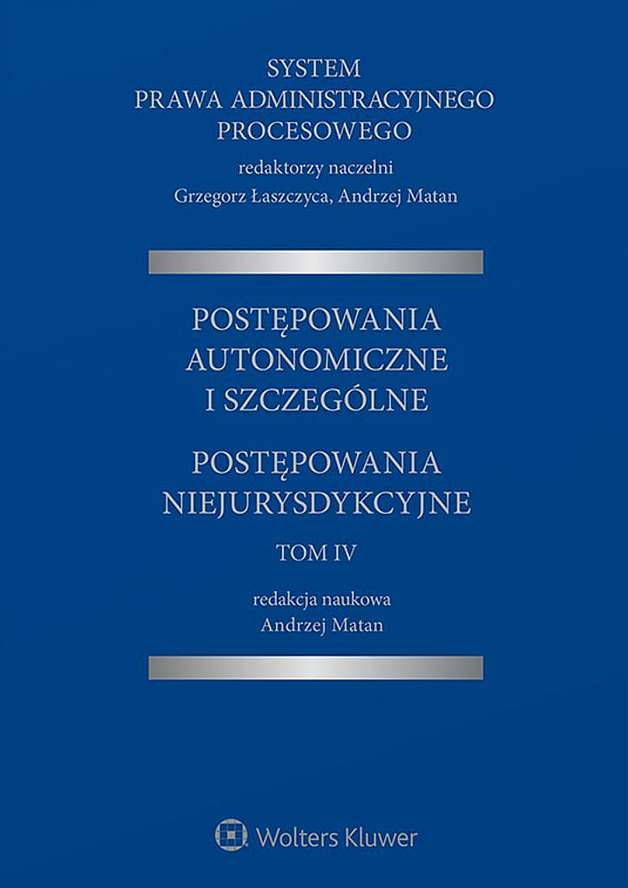 SYSTEM
PRAWA ADMINISTRACYJNEGO
PROCESOWEGO

redaktorzy naczelni
Grzegorz Łaszczyca, Andrzej Matan

POSTĘPOWANIA
AUTONOMICZNE
I SZCZEGÓLNE

POSTĘPOWANIA
NIEJURYSDYKCYJNE

TOM IV

redakcja naukowa
Andrzej Matan

Wolters Kluwer